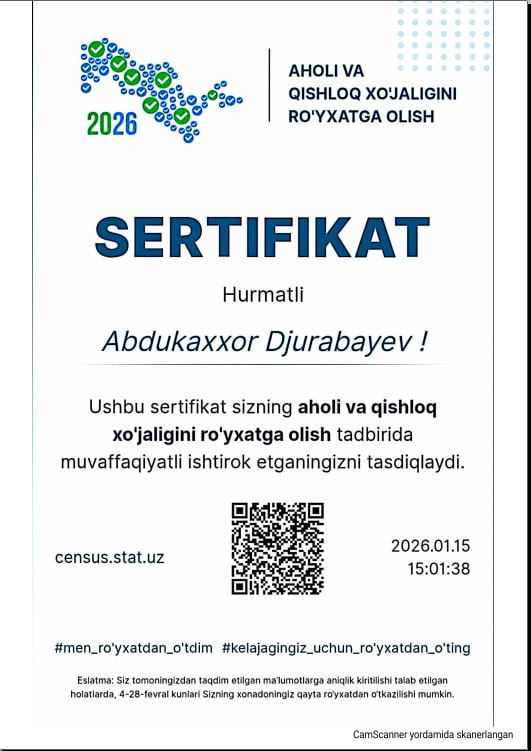 2026

AHOLI VA QISHLOQ XO'JALIGINI RO'YXATGA OLISH

SERTIFIKAT

Hurmatli

Abdukaxxor Djurabayev !

Ushbu sertifikat sizning aholi va qishloq xo'jaligini ro'yxatga olish tadbirida muvaffaqiyatli ishtirok etganingizni tasdiqlaydi.

census.stat.uz

2026.01.15
15:01:38

#men_ro'yxatdan_o'tdim #kelajagingiz_uchun_ro'yxatdan_o'ting

Eslatma: Siz tomoningizdan taqdim etilgan ma'lumotlarga aniqlik kiritilishi talab etilgan holatlarda, 4-28-fevral kunlari Sizning xonadoningiz qayta ro'yxatdan o'tkazilishi mumkin.

CamScanner yordamida skanerlangan